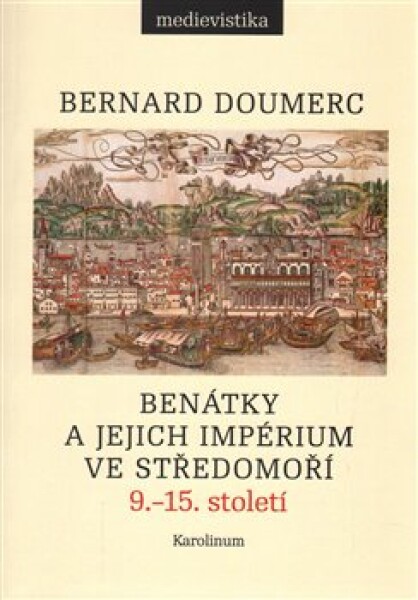 medievistika

BERNARD DOUMERC

BENÁTKY
A JEJICH IMPÉRIUM
VE STŘEDOMOŘÍ
9.–15. století

Karolinum